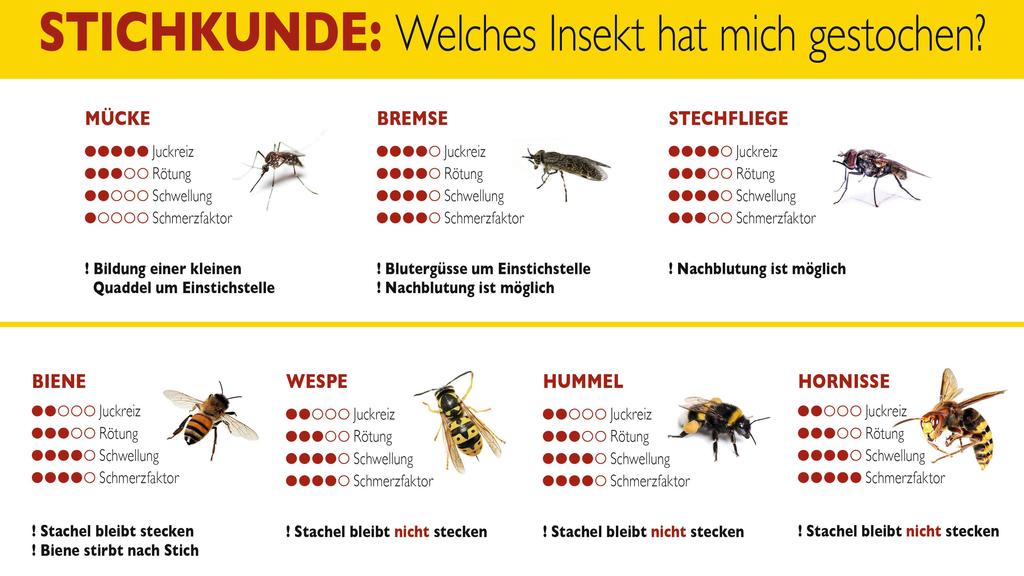 STICHKUNDE: Welches Insekt hat mich gestochen?

MÜCKE
●●●●● Juckreiz
●●●○○ Rötung
●●○○○ Schwellung
●○○○○ Schmerzfaktor

! Bildung einer kleinen Quaddel um Einstichstelle

BREMSE
●●●●○ Juckreiz
●●●●○ Rötung
●●●●○ Schwellung
●●●●○ Schmerzfaktor

! Blutergüsse um Einstichstelle
! Nachblutung ist möglich

STECHFLIEGE
●●●●○ Juckreiz
●●●○○ Rötung
●●●●○ Schwellung
●●●○○ Schmerzfaktor

! Nachblutung ist möglich

BIENE
●●○○○ Juckreiz
●●●○○ Rötung
●●●●○ Schwellung
●●●●○ Schmerzfaktor

! Stachel bleibt stecken
! Biene stirbt nach Stich

WESPE
●●○○○ Juckreiz
●●●○○ Rötung
●●●●○ Schwellung
●●●●○ Schmerzfaktor

! Stachel bleibt nicht stecken

HUMMEL
●●○○○ Juckreiz
●●●○○ Rötung
●●●●○ Schwellung
●●●●○ Schmerzfaktor

! Stachel bleibt nicht stecken

HORNISSE
●●○○○ Juckreiz
●●●○○ Rötung
●●●●○ Schwellung
●●●●● Schmerzfaktor

! Stachel bleibt nicht stecken